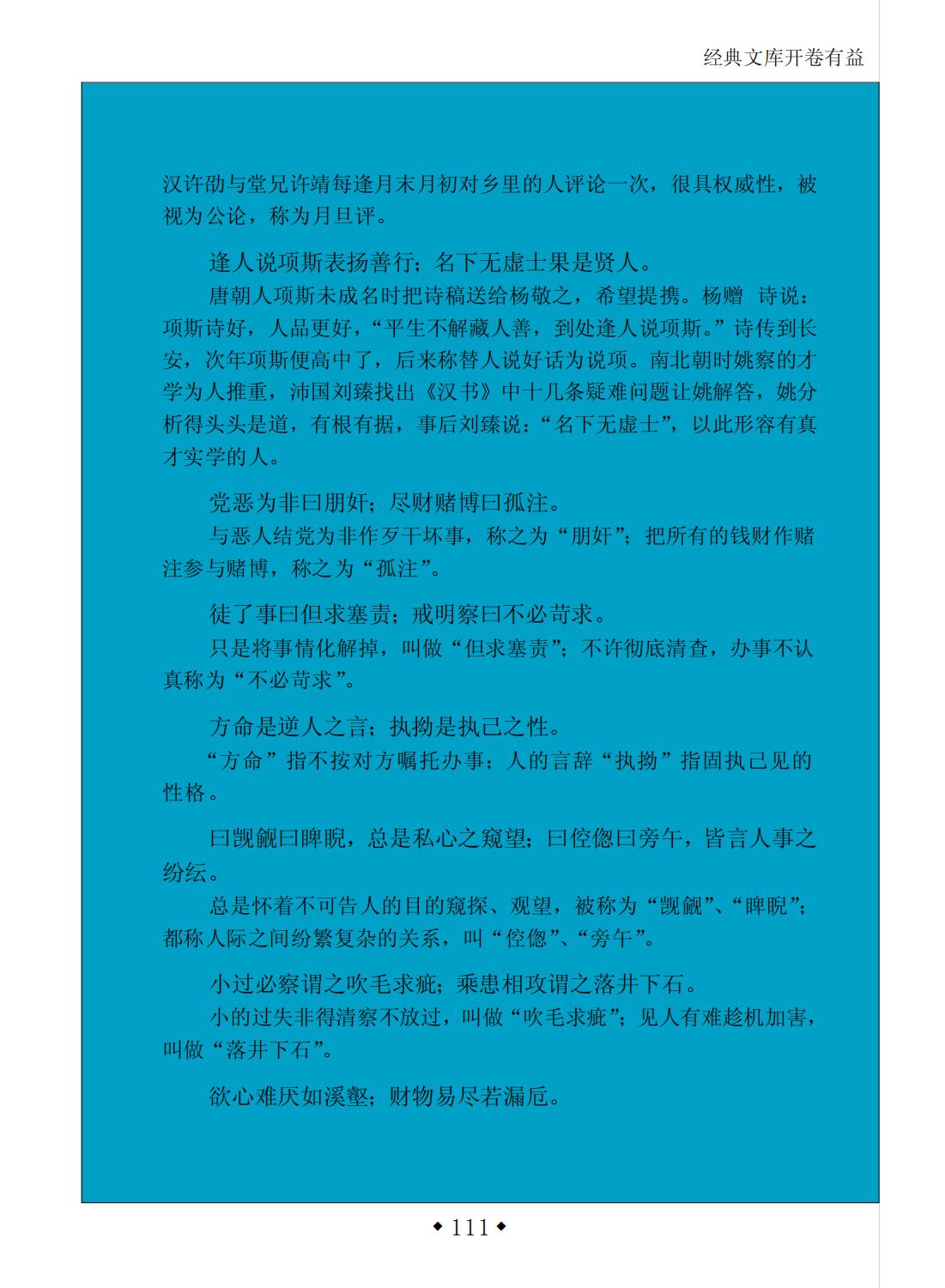 经典文库开卷有益

汉许劭与堂兄许靖每逢月末月初对乡里的人评论一次，很具权威性，被视为公论，称为月旦评。

逢人说项斯表扬善行；名下无虚士果是贤人。

唐朝人项斯未成名时把诗稿送给杨敬之，希望提携。杨赠 诗说：项斯诗好，人品更好，“平生不解藏人善，到处逢人说项斯。”诗传到长安，次年项斯便高中了，后来称替人说好话为说项。南北朝时姚察的才学为人推重，沛国刘臻找出《汉书》中十几条疑难问题让姚解答，姚分析得头头是道，有根有据，事后刘臻说：“名下无虚士”，以此形容有真才实学的人。

党恶为非曰朋奸；尽财赌博曰孤注。

与恶人结党为非作歹干坏事，称之为“朋奸”；把所有的钱财作赌注参与赌博，称之为“孤注”。

徒了事曰但求塞责；戒明察曰不必苛求。

只是将事情化解掉，叫做“但求塞责”；不许彻底清查，办事不认真称为“不必苛求”。

方命是逆人之言；执拗是执己之性。

“方命”指不按对方嘱托办事；人的言辞“执拗”指固执己见的性格。

曰觊觎曰睥睨，总是私心之窥望；曰倥偬曰旁午，皆言人事之纷纭。

总是怀着不可告人的目的窥探、观望，被称为“觊觎”、“睥睨”；都称人际之间纷繁复杂的关系，叫“倥偬”、“旁午”。

小过必察谓之吹毛求疵；乘患相攻谓之落井下石。

小的过失非得清察不放过，叫做“吹毛求疵”；见人有难趁机加害，叫做“落井下石”。

欲心难厌如溪壑；财物易尽若漏卮。

◆ 111 ◆